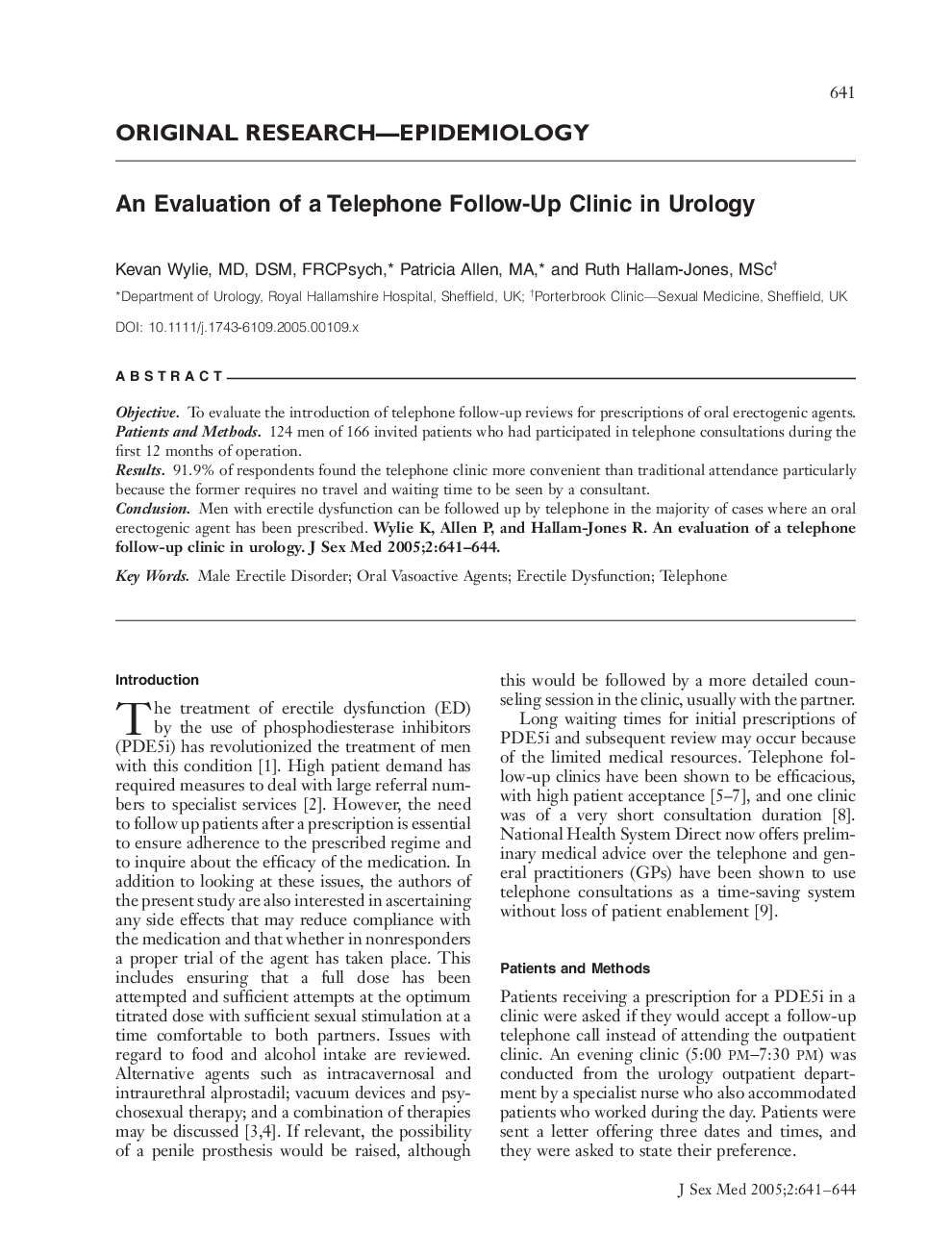 641

ORIGINAL RESEARCH—EPIDEMIOLOGY

An Evaluation of a Telephone Follow-Up Clinic in Urology

Kevan Wylie, MD, DSM, FRCPsych,* Patricia Allen, MA,* and Ruth Hallam-Jones, MSc†

*Department of Urology, Royal Hallamshire Hospital, Sheffield, UK; †Porterbrook Clinic—Sexual Medicine, Sheffield, UK

DOI: 10.1111/j.1743-6109.2005.00109.x

ABSTRACT

Objective. To evaluate the introduction of telephone follow-up reviews for prescriptions of oral erectogenic agents.
Patients and Methods. 124 men of 166 invited patients who had participated in telephone consultations during the first 12 months of operation.
Results. 91.9% of respondents found the telephone clinic more convenient than traditional attendance particularly because the former requires no travel and waiting time to be seen by a consultant.
Conclusion. Men with erectile dysfunction can be followed up by telephone in the majority of cases where an oral erectogenic agent has been prescribed. Wylie K, Allen P, and Hallam-Jones R. An evaluation of a telephone follow-up clinic in urology. J Sex Med 2005;2:641–644.

Key Words. Male Erectile Disorder; Oral Vasoactive Agents; Erectile Dysfunction; Telephone

Introduction

The treatment of erectile dysfunction (ED) by the use of phosphodiesterase inhibitors (PDE5i) has revolutionized the treatment of men with this condition [1]. High patient demand has required measures to deal with large referral numbers to specialist services [2]. However, the need to follow up patients after a prescription is essential to ensure adherence to the prescribed regime and to inquire about the efficacy of the medication. In addition to looking at these issues, the authors of the present study are also interested in ascertaining any side effects that may reduce compliance with the medication and that whether in nonresponders a proper trial of the agent has taken place. This includes ensuring that a full dose has been attempted and sufficient attempts at the optimum titrated dose with sufficient sexual stimulation at a time comfortable to both partners. Issues with regard to food and alcohol intake are reviewed. Alternative agents such as intracavernosal and intraurethral alprostadil; vacuum devices and psychosexual therapy; and a combination of therapies may be discussed [3,4]. If relevant, the possibility of a penile prosthesis would be raised, although this would be followed by a more detailed counseling session in the clinic, usually with the partner.

Long waiting times for initial prescriptions of PDE5i and subsequent review may occur because of the limited medical resources. Telephone follow-up clinics have been shown to be efficacious, with high patient acceptance [5–7], and one clinic was of a very short consultation duration [8]. National Health System Direct now offers preliminary medical advice over the telephone and general practitioners (GPs) have been shown to use telephone consultations as a time-saving system without loss of patient enablement [9].

Patients and Methods

Patients receiving a prescription for a PDE5i in a clinic were asked if they would accept a follow-up telephone call instead of attending the outpatient clinic. An evening clinic (5:00 PM–7:30 PM) was conducted from the urology outpatient department by a specialist nurse who also accommodated patients who worked during the day. Patients were sent a letter offering three dates and times, and they were asked to state their preference.

J Sex Med 2005;2:641–644